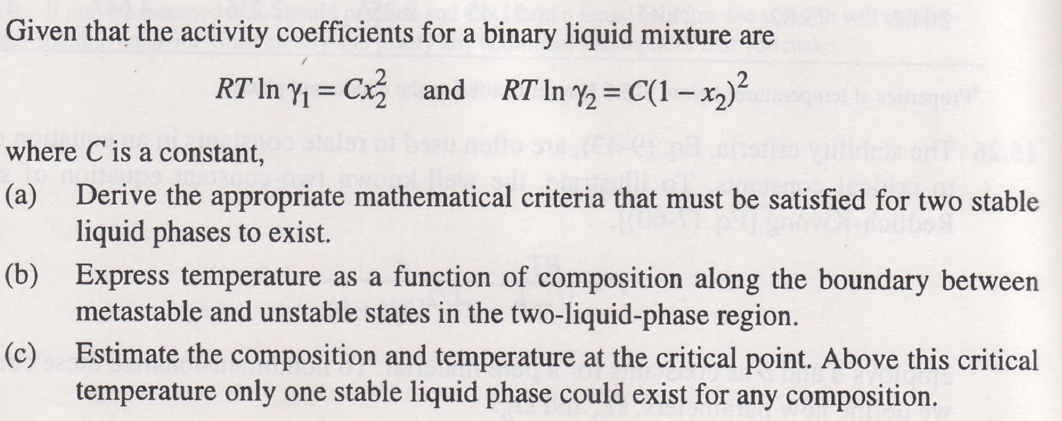 Given that the activity coefficients for a binary liquid mixture are

$RT \ln \gamma_1 = Cx_2^2$ and $RT \ln \gamma_2 = C(1 - x_2)^2$

where $C$ is a constant,

(a) Derive the appropriate mathematical criteria that must be satisfied for two stable liquid phases to exist.

(b) Express temperature as a function of composition along the boundary between metastable and unstable states in the two-liquid-phase region.

(c) Estimate the composition and temperature at the critical point. Above this critical temperature only one stable liquid phase could exist for any composition.